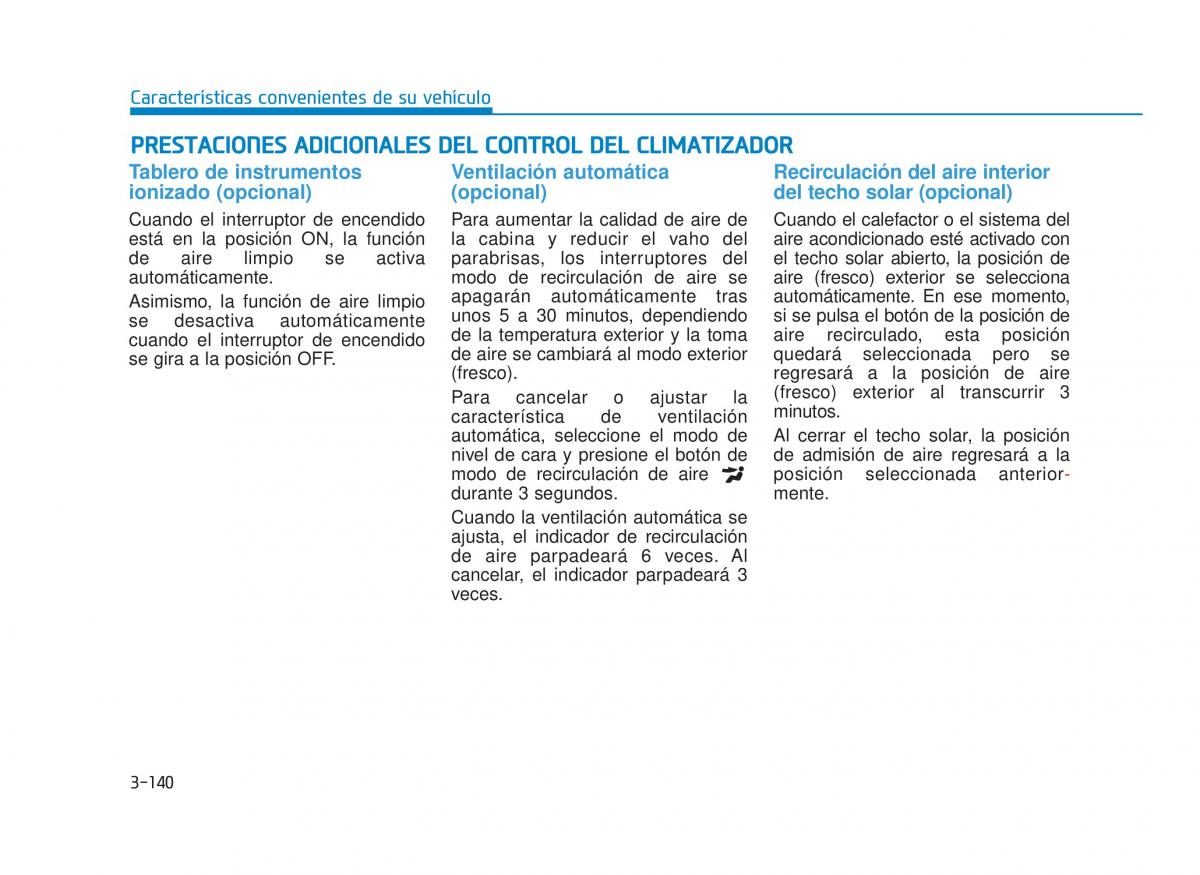 Características convenientes de su vehículo

PRESTACIONES ADICIONALES DEL CONTROL DEL CLIMATIZADOR

Tablero de instrumentos ionizado (opcional)

Cuando el interruptor de encendido está en la posición ON, la función de aire limpio se activa automáticamente.

Asimismo, la función de aire limpio se desactiva automáticamente cuando el interruptor de encendido se gira a la posición OFF.

Ventilación automática (opcional)

Para aumentar la calidad de aire de la cabina y reducir el vaho del parabrisas, los interruptores del modo de recirculación de aire se apagarán automáticamente tras unos 5 a 30 minutos, dependiendo de la temperatura exterior y la toma de aire se cambiará al modo exterior (fresco).

Para cancelar o ajustar la característica de ventilación automática, seleccione el modo de nivel de cara y presione el botón de modo de recirculación de aire durante 3 segundos.

Cuando la ventilación automática se ajusta, el indicador de recirculación de aire parpadeará 6 veces. Al cancelar, el indicador parpadeará 3 veces.

Recirculación del aire interior del techo solar (opcional)

Cuando el calefactor o el sistema del aire acondicionado esté activado con el techo solar abierto, la posición de aire (fresco) exterior se selecciona automáticamente. En ese momento, si se pulsa el botón de la posición de aire recirculado, esta posición quedará seleccionada pero se regresará a la posición de aire (fresco) exterior al transcurrir 3 minutos.

Al cerrar el techo solar, la posición de admisión de aire regresará a la posición seleccionada anteriormente.

3-140